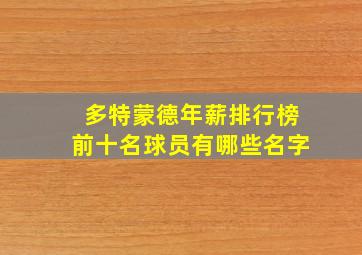 多特蒙德年薪排行榜
前十名球员有哪些名字